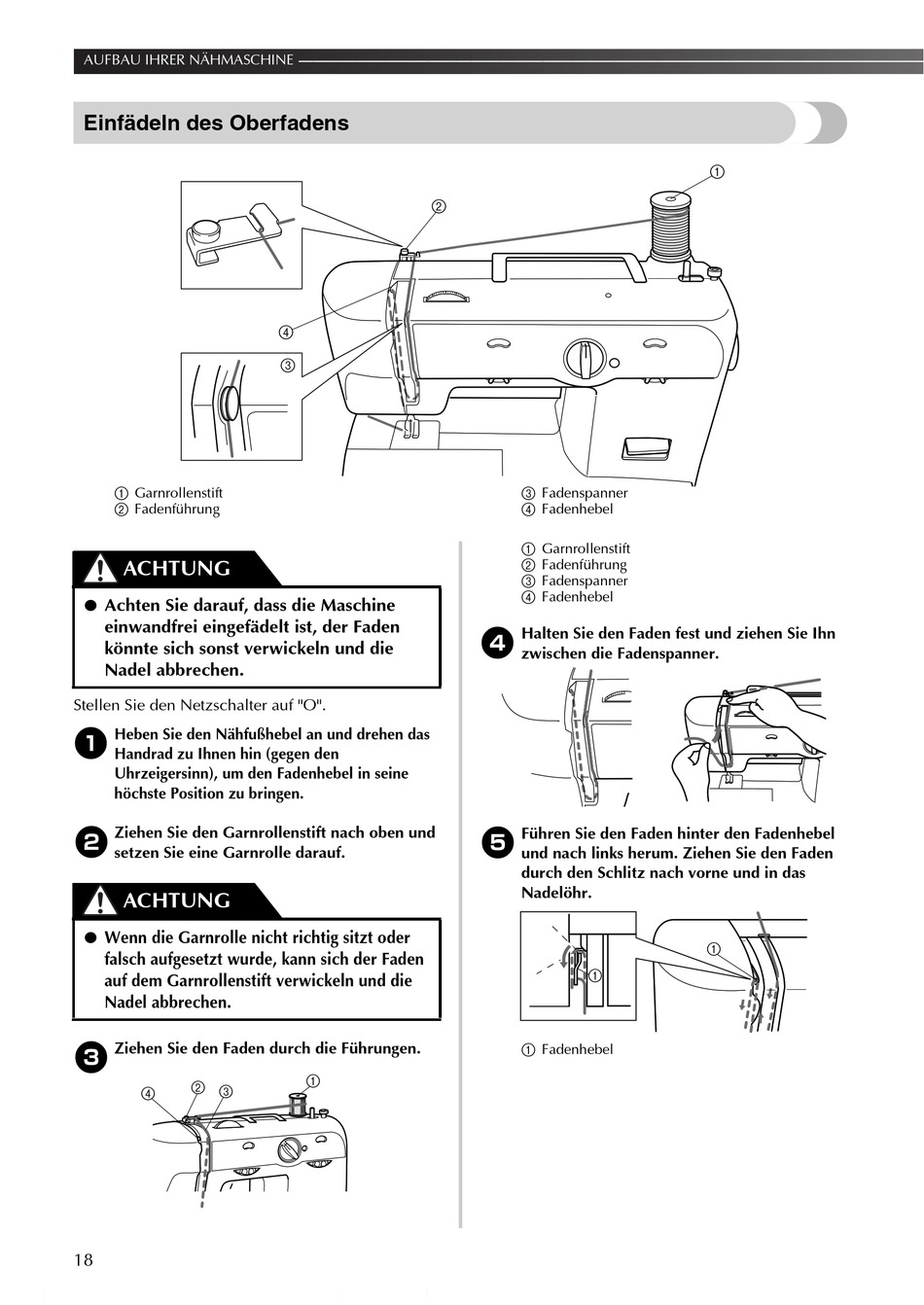 AUFBAU IHRER NÄHMASCHINE

Einfädeln des Oberfadens

①
②
④
③

① Garnrollenstift
② Fadenführung

③ Fadenspanner
④ Fadenhebel

ACHTUNG

● Achten Sie darauf, dass die Maschine einwandfrei eingefädelt ist, der Faden könnte sich sonst verwickeln und die Nadel abbrechen.

Stellen Sie den Netzschalter auf "O".

1 Heben Sie den Nähfußhebel an und drehen das Handrad zu Ihnen hin (gegen den Uhrzeigersinn), um den Fadenhebel in seine höchste Position zu bringen.

2 Ziehen Sie den Garnrollenstift nach oben und setzen Sie eine Garnrolle darauf.

ACHTUNG

● Wenn die Garnrolle nicht richtig sitzt oder falsch aufgesetzt wurde, kann sich der Faden auf dem Garnrollenstift verwickeln und die Nadel abbrechen.

3 Ziehen Sie den Faden durch die Führungen.

④ ② ③ ①

① Garnrollenstift
② Fadenführung
③ Fadenspanner
④ Fadenhebel

4 Halten Sie den Faden fest und ziehen Sie Ihn zwischen die Fadenspanner.

5 Führen Sie den Faden hinter den Fadenhebel und nach links herum. Ziehen Sie den Faden durch den Schlitz nach vorne und in das Nadelöhr.

①
①

① Fadenhebel

18